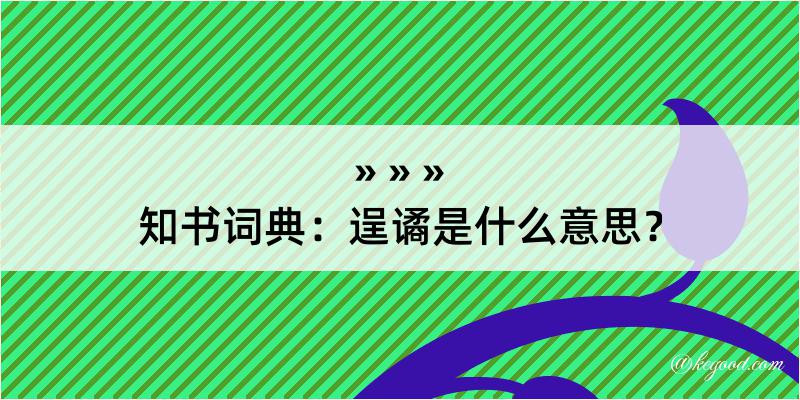 » » »
知书词典：逞谲是什么意思？

@kegood.com